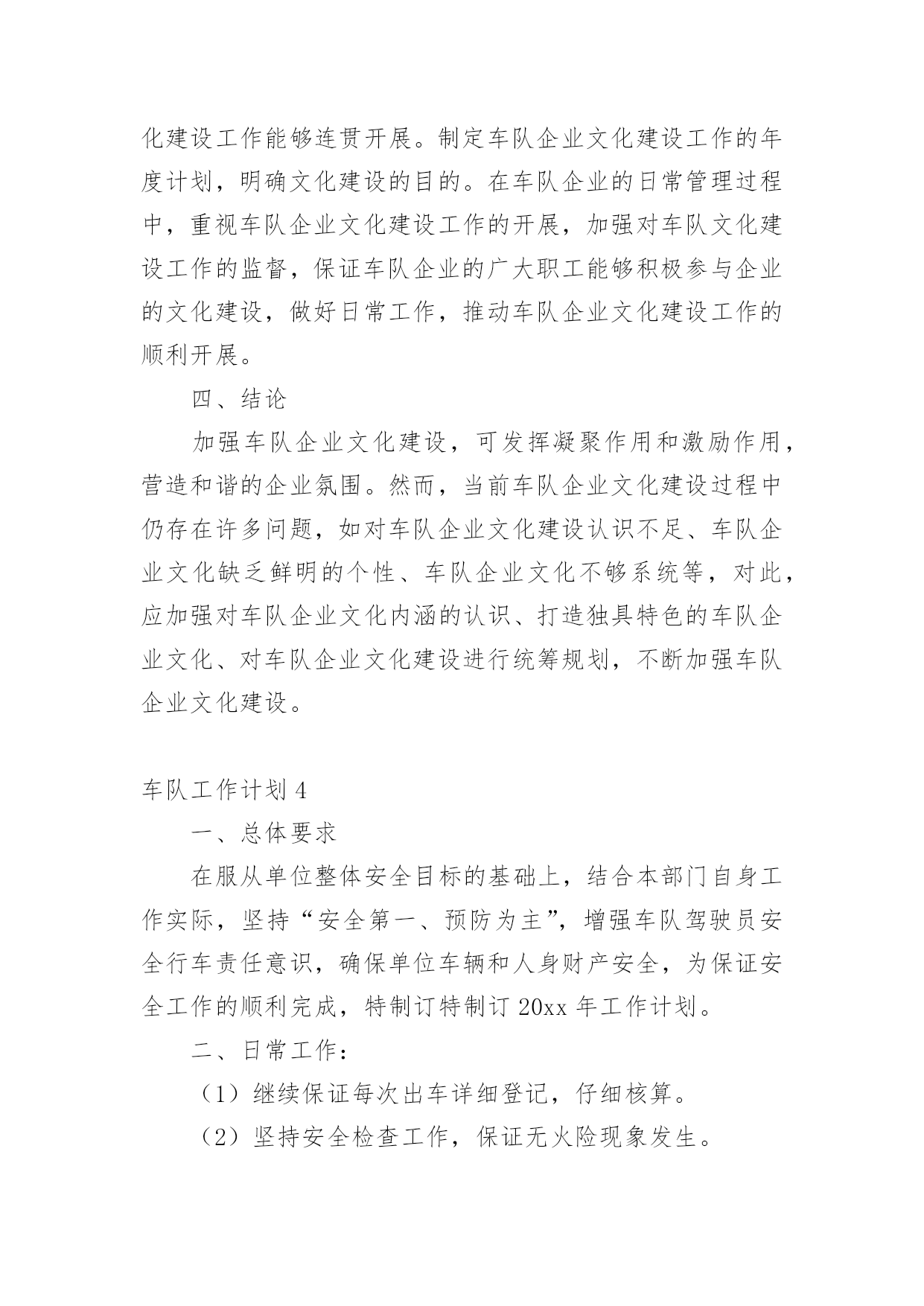 化建设工作能够连贯开展。制定车队企业文化建设工作的年度计划，明确文化建设的目的。在车队企业的日常管理过程中，重视车队企业文化建设工作的开展，加强对车队文化建设工作的监督，保证车队企业的广大职工能够积极参与企业的文化建设，做好日常工作，推动车队企业文化建设工作的顺利开展。

四、结论

加强车队企业文化建设，可发挥凝聚作用和激励作用，营造和谐的企业氛围。然而，当前车队企业文化建设过程中仍存在许多问题，如对车队企业文化建设认识不足、车队企业文化缺乏鲜明的个性、车队企业文化不够系统等，对此，应加强对车队企业文化内涵的认识、打造独具特色的车队企业文化、对车队企业文化建设进行统筹规划，不断加强车队企业文化建设。

车队工作计划 4

一、总体要求

在服从单位整体安全目标的基础上，结合本部门自身工作实际，坚持“安全第一、预防为主”，增强车队驾驶员安全行车责任意识，确保单位车辆和人身财产安全，为保证安全工作的顺利完成，特制订特制订 20xx 年工作计划。

二、日常工作：

（1）继续保证每次出车详细登记，仔细核算。

（2）坚持安全检查工作，保证无火险现象发生。